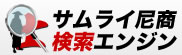 サムライ尼商
検索エンジン